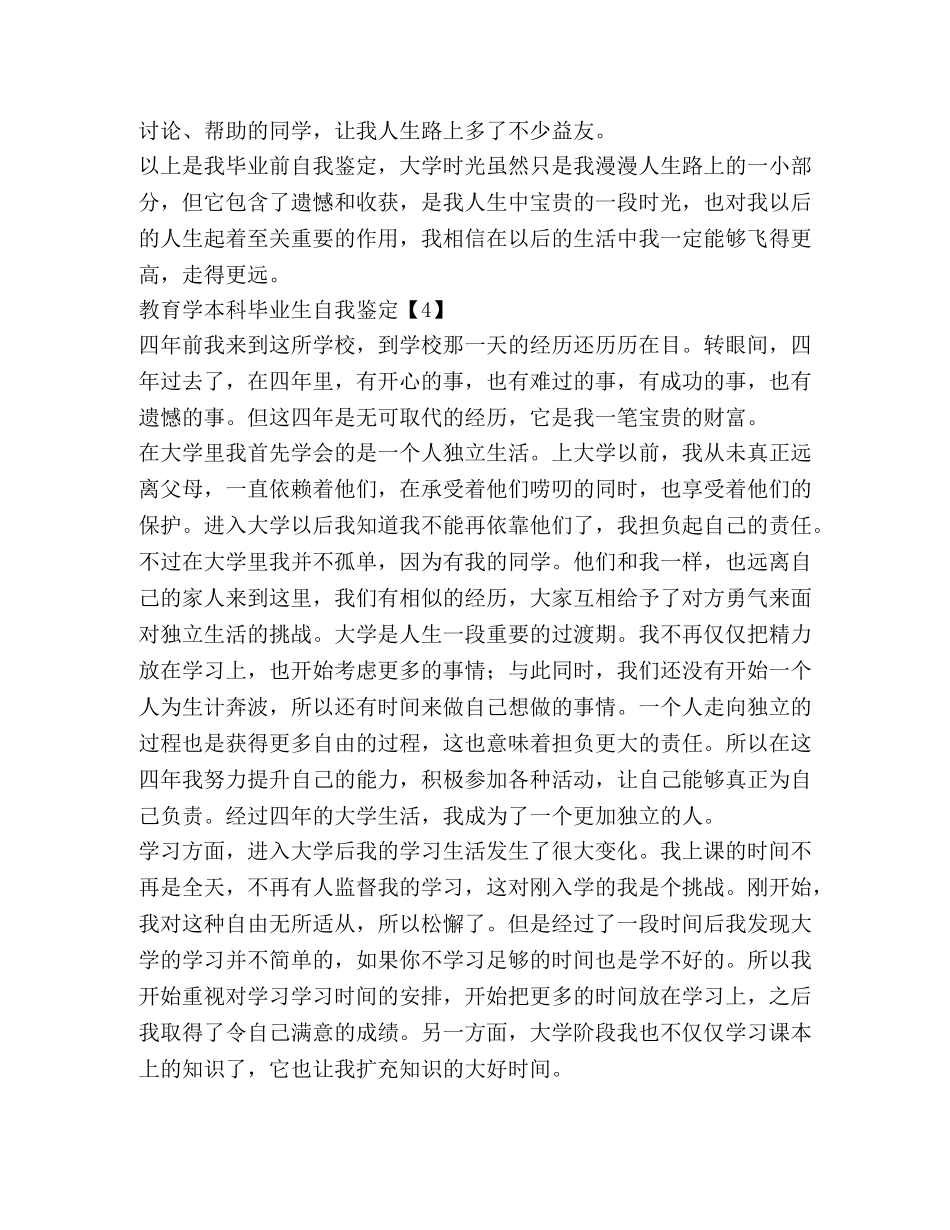 讨论、帮助的同学，让我人生路上多了不少益友。
以上是我毕业前自我鉴定，大学时光虽然只是我漫漫人生路上的一小部分，但它包含了遗憾和收获，是我人生中宝贵的一段时光，也对我以后的人生起着至关重要的作用，我相信在以后的生活中我一定能够飞得更高，走得更远。
教育学本科毕业生自我鉴定【4】
四年前我来到这所学校，到学校那一天的经历还历历在目。转眼间，四年过去了，在四年里，有开心的事，也有难过的事，有成功的事，也有遗憾的事。但这四年是无可取代的经历，它是我一笔宝贵的财富。
在大学里我首先学会的是一个人独立生活。上大学以前，我从未真正远离父母，一直依赖着他们，在承受着他们唠叨的同时，也享受着他们的保护。进入大学以后我知道我不能再依靠他们了，我担负起自己的责任。不过在大学里我并不孤单，因为有我的同学。他们和我一样，也远离自己的家人来到这里，我们有相似的经历，大家互相给予了对方勇气来面对独立生活的挑战。大学是人生一段重要的过渡期。我不再仅仅把精力放在学习上，也开始考虑更多的事情；与此同时，我们还没有开始一个人为生计奔波，所以还有时间来做自己想做的事情。一个人走向独立的过程也是获得更多自由的过程，这也意味着担负更大的责任。所以在这四年我努力提升自己的能力，积极参加各种活动，让自己能够真正为自己负责。经过四年的大学生活，我成为了一个更加独立的人。
学习方面，进入大学后我的学习生活发生了很大变化。我上课的时间不再是全天，不再有人监督我的学习，这对刚入学的我是个挑战。刚开始，我对这种自由无所适从，所以松懈了。但是经过了一段时间后我发现大学的学习并不简单的，如果你不学习足够的时间也是学不好的。所以我开始重视对学习学习时间的安排，开始把更多的时间放在学习上，之后我取得了令自己满意的成绩。另一方面，大学阶段我也不仅仅学习课本上的知识了，它也让我扩充知识的大好时间。